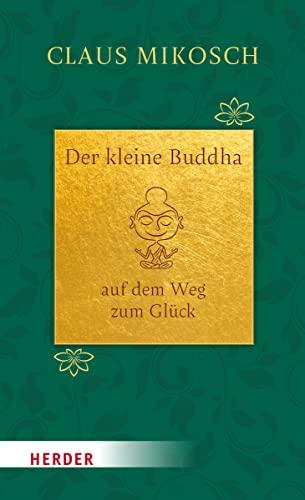 CLAUS MIKOSCH

Der kleine Buddha

auf dem Weg zum Glück

HERDER